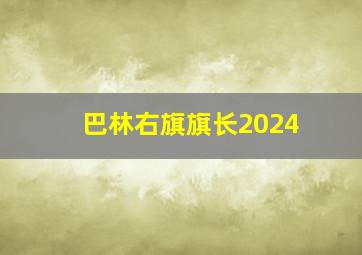 巴林右旗旗长2024